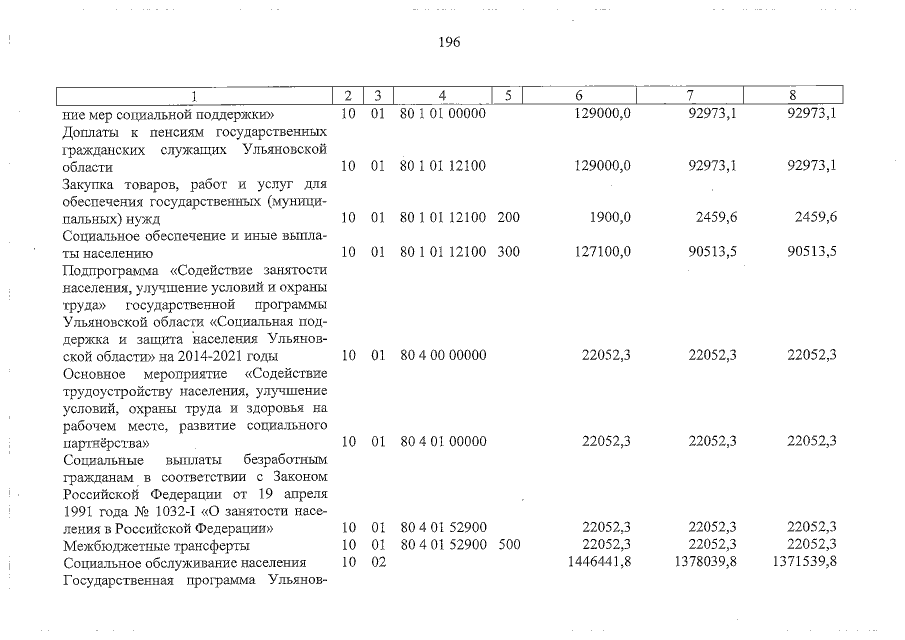 196

| 1 | 2 | 3 | 4 | 5 | 6 | 7 | 8 |
|---|---|---|---|---|---|---|---|
| ние мер социальной поддержки» | 10 | 01 | 80 1 01 00000 | | 129000,0 | 92973,1 | 92973,1 |
| Доплаты к пенсиям государственных гражданских служащих Ульяновской области | 10 | 01 | 80 1 01 12100 | | 129000,0 | 92973,1 | 92973,1 |
| Закупка товаров, работ и услуг для обеспечения государственных (муниципальных) нужд | 10 | 01 | 80 1 01 12100 | 200 | 1900,0 | 2459,6 | 2459,6 |
| Социальное обеспечение и иные выплаты населению | 10 | 01 | 80 1 01 12100 | 300 | 127100,0 | 90513,5 | 90513,5 |
| Подпрограмма «Содействие занятости населения, улучшение условий и охраны труда» государственной программы Ульяновской области «Социальная поддержка и защита населения Ульяновской области» на 2014-2021 годы | 10 | 01 | 80 4 00 00000 | | 22052,3 | 22052,3 | 22052,3 |
| Основное мероприятие «Содействие трудоустройству населения, улучшение условий, охраны труда и здоровья на рабочем месте, развитие социального партнёрства» | 10 | 01 | 80 4 01 00000 | | 22052,3 | 22052,3 | 22052,3 |
| Социальные выплаты безработным гражданам в соответствии с Законом Российской Федерации от 19 апреля 1991 года № 1032-I «О занятости населения в Российской Федерации» | 10 | 01 | 80 4 01 52900 | | 22052,3 | 22052,3 | 22052,3 |
| Межбюджетные трансферты | 10 | 01 | 80 4 01 52900 | 500 | 22052,3 | 22052,3 | 22052,3 |
| Социальное обслуживание населения | 10 | 02 | | | 1446441,8 | 1378039,8 | 1371539,8 |
| Государственная программа Ульянов- | | | | | | | |